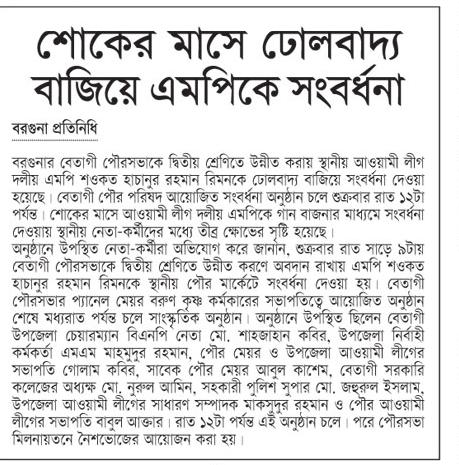 শোকের মাসে ঢোলবাদ্য বাজিয়ে এমপিকে সংবর্ধনা

বরগুনা প্রতিনিধি

বরগুনার বেতাগী পৌরসভাকে দ্বিতীয় শ্রেণিতে উন্নীত করায় স্থানীয় আওয়ামী লীগ দলীয় এমপি শওকত হাচানুর রহমান রিমনকে ঢোলবাদ্য বাজিয়ে সংবর্ধনা দেওয়া হয়েছে। বেতাগী পৌর পরিষদ আয়োজিত সংবর্ধনা অনুষ্ঠান চলে শুক্রবার রাত ১২টা পর্যন্ত। শোকের মাসে আওয়ামী লীগ দলীয় এমপিকে গান বাজনার মাধ্যমে সংবর্ধনা দেওয়ায় স্থানীয় নেতা-কর্মীদের মধ্যে তীব্র ক্ষোভের সৃষ্টি হয়েছে।
অনুষ্ঠানে উপস্থিত নেতা-কর্মীরা অভিযোগ করে জানান, শুক্রবার রাত সাড়ে ৯টায় বেতাগী পৌরসভাকে দ্বিতীয় শ্রেণিতে উন্নীত করণে অবদান রাখায় এমপি শওকত হাচানুর রহমান রিমনকে স্থানীয় পৌর মার্কেটে সংবর্ধনা দেওয়া হয়। বেতাগী পৌরসভার প্যানেল মেয়র বরুণ কৃষ্ণ কর্মকারের সভাপতিত্বে আয়োজিত অনুষ্ঠান শেষে মধ্যরাত পর্যন্ত চলে সাংস্কৃতিক অনুষ্ঠান। অনুষ্ঠানে উপস্থিত ছিলেন বেতাগী উপজেলা চেয়ারম্যান বিএনপি নেতা মো. শাহজাহান কবির, উপজেলা নির্বাহী কর্মকর্তা এমএম মাহমুদুর রহমান, পৌর মেয়র ও উপজেলা আওয়ামী লীগের সভাপতি গোলাম কবির, সাবেক পৌর মেয়র আবুল কাশেম, বেতাগী সরকারি কলেজের অধ্যক্ষ মো. নুরুল আমিন, সহকারী পুলিশ সুপার মো. জহুরুল ইসলাম, উপজেলা আওয়ামী লীগের সাধারণ সম্পাদক মাকসুদুর রহমান ও পৌর আওয়ামী লীগের সভাপতি বাবুল আক্তার। রাত ১২টা পর্যন্ত এই অনুষ্ঠান চলে। পরে পৌরসভা মিলনায়তনে নৈশভোজের আয়োজন করা হয়।